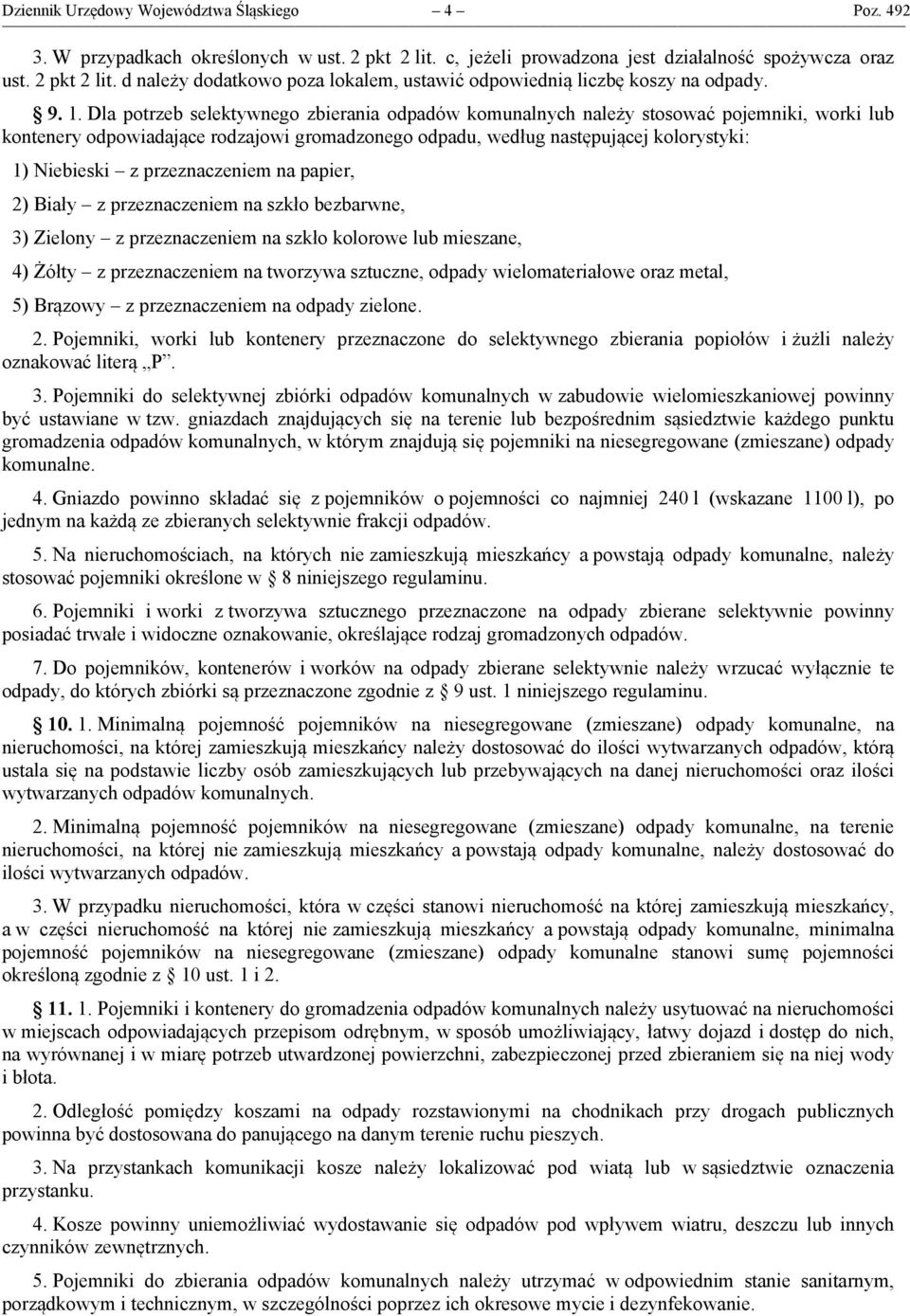 Dziennik Urzędowy Województwa Śląskiego – 4 – Poz. 492

3. W przypadkach określonych w ust. 2 pkt 2 lit. c, jeżeli prowadzona jest działalność spożywcza oraz ust. 2 pkt 2 lit. d należy dodatkowo poza lokalem, ustawić odpowiednią liczbę koszy na odpady.

§ 9. 1. Dla potrzeb selektywnego zbierania odpadów komunalnych należy stosować pojemniki, worki lub kontenery odpowiadające rodzajowi gromadzonego odpadu, według następującej kolorystyki:

1) Niebieski – z przeznaczeniem na papier,

2) Biały – z przeznaczeniem na szkło bezbarwne,

3) Zielony – z przeznaczeniem na szkło kolorowe lub mieszane,

4) Żółty – z przeznaczeniem na tworzywa sztuczne, odpady wielomateriałowe oraz metal,

5) Brązowy – z przeznaczeniem na odpady zielone.

2. Pojemniki, worki lub kontenery przeznaczone do selektywnego zbierania popiołów i żużli należy oznakować literą „P”.

3. Pojemniki do selektywnej zbiórki odpadów komunalnych w zabudowie wielomieszkaniowej powinny być ustawiane w tzw. gniazdach znajdujących się na terenie lub bezpośrednim sąsiedztwie każdego punktu gromadzenia odpadów komunalnych, w którym znajdują się pojemniki na niesegregowane (zmieszane) odpady komunalne.

4. Gniazdo powinno składać się z pojemników o pojemności co najmniej 240 l (wskazane 1100 l), po jednym na każdą ze zbieranych selektywnie frakcji odpadów.

5. Na nieruchomościach, na których nie zamieszkują mieszkańcy a powstają odpady komunalne, należy stosować pojemniki określone w § 8 niniejszego regulaminu.

6. Pojemniki i worki z tworzywa sztucznego przeznaczone na odpady zbierane selektywnie powinny posiadać trwałe i widoczne oznakowanie, określające rodzaj gromadzonych odpadów.

7. Do pojemników, kontenerów i worków na odpady zbierane selektywnie należy wrzucać wyłącznie te odpady, do których zbiórki są przeznaczone zgodnie z § 9 ust. 1 niniejszego regulaminu.

§ 10. 1. Minimalną pojemność pojemników na niesegregowane (zmieszane) odpady komunalne, na nieruchomości, na której zamieszkują mieszkańcy należy dostosować do ilości wytwarzanych odpadów, którą ustala się na podstawie liczby osób zamieszkujących lub przebywających na danej nieruchomości oraz ilości wytwarzanych odpadów komunalnych.

2. Minimalną pojemność pojemników na niesegregowane (zmieszane) odpady komunalne, na terenie nieruchomości, na której nie zamieszkują mieszkańcy a powstają odpady komunalne, należy dostosować do ilości wytwarzanych odpadów.

3. W przypadku nieruchomości, która w części stanowi nieruchomość na której zamieszkują mieszkańcy, a w części nieruchomość na której nie zamieszkują mieszkańcy a powstają odpady komunalne, minimalna pojemność pojemników na niesegregowane (zmieszane) odpady komunalne stanowi sumę pojemności określoną zgodnie z § 10 ust. 1 i 2.

§ 11. 1. Pojemniki i kontenery do gromadzenia odpadów komunalnych należy usytuować na nieruchomości w miejscach odpowiadających przepisom odrębnym, w sposób umożliwiający, łatwy dojazd i dostęp do nich, na wyrównanej i w miarę potrzeb utwardzonej powierzchni, zabezpieczonej przed zbieraniem się na niej wody i błota.

2. Odległość pomiędzy koszami na odpady rozstawionymi na chodnikach przy drogach publicznych powinna być dostosowana do panującego na danym terenie ruchu pieszych.

3. Na przystankach komunikacji kosze należy lokalizować pod wiatą lub w sąsiedztwie oznaczenia przystanku.

4. Kosze powinny uniemożliwiać wydostawanie się odpadów pod wpływem wiatru, deszczu lub innych czynników zewnętrznych.

5. Pojemniki do zbierania odpadów komunalnych należy utrzymać w odpowiednim stanie sanitarnym, porządkowym i technicznym, w szczególności poprzez ich okresowe mycie i dezynfekowanie.